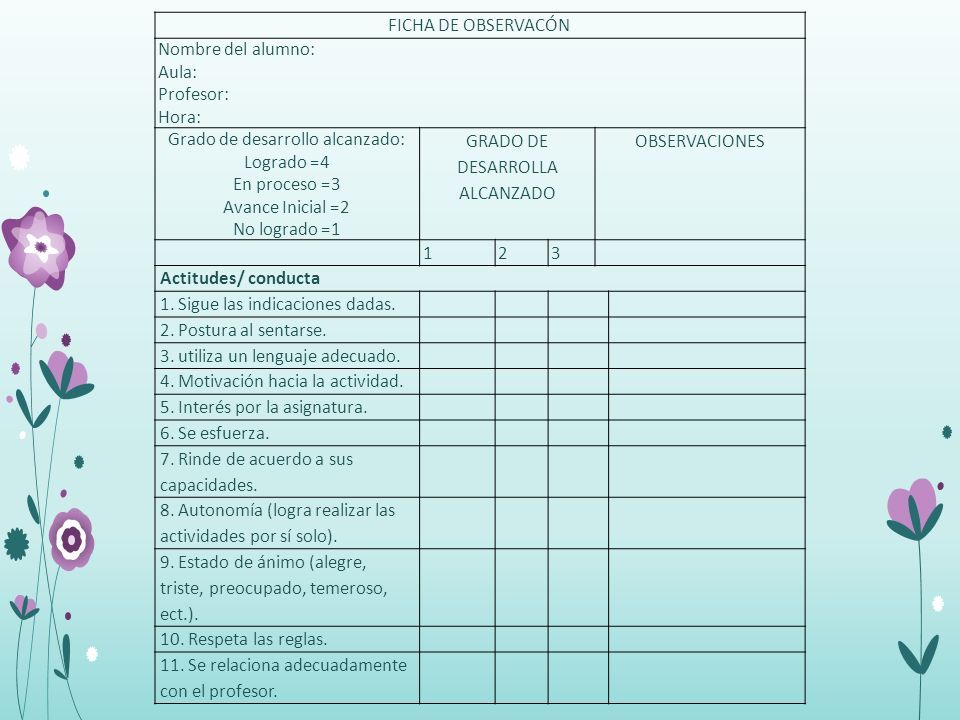 FICHA DE OBSERVACÓN

Nombre del alumno:
Aula:
Profesor:
Hora:

| Grado de desarrollo alcanzado: Logrado =4 En proceso =3 Avance Inicial =2 No logrado =1 | GRADO DE DESARROLLA ALCANZADO | | | OBSERVACIONES |
|---|---|---|---|---|
| | 1 | 2 | 3 | |
| **Actitudes/ conducta** | | | | |
| 1. Sigue las indicaciones dadas. | | | | |
| 2. Postura al sentarse. | | | | |
| 3. utiliza un lenguaje adecuado. | | | | |
| 4. Motivación hacia la actividad. | | | | |
| 5. Interés por la asignatura. | | | | |
| 6. Se esfuerza. | | | | |
| 7. Rinde de acuerdo a sus capacidades. | | | | |
| 8. Autonomía (logra realizar las actividades por sí solo). | | | | |
| 9. Estado de ánimo (alegre, triste, preocupado, temeroso, ect.). | | | | |
| 10. Respeta las reglas. | | | | |
| 11. Se relaciona adecuadamente con el profesor. | | | | |